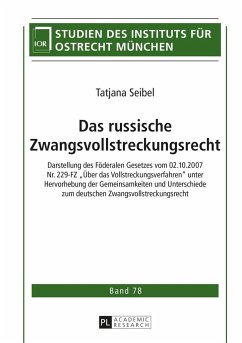 IOR STUDIEN DES INSTITUTS FÜR OSTRECHT MÜNCHEN

Tatjana Seibel

Das russische Zwangsvollstreckungsrecht

Darstellung des Föderalen Gesetzes vom 02.10.2007 Nr. 229-FZ „Über das Vollstreckungsverfahren" unter Hervorhebung der Gemeinsamkeiten und Unterschiede zum deutschen Zwangsvollstreckungsrecht

Band 78

PL ACADEMIC RESEARCH